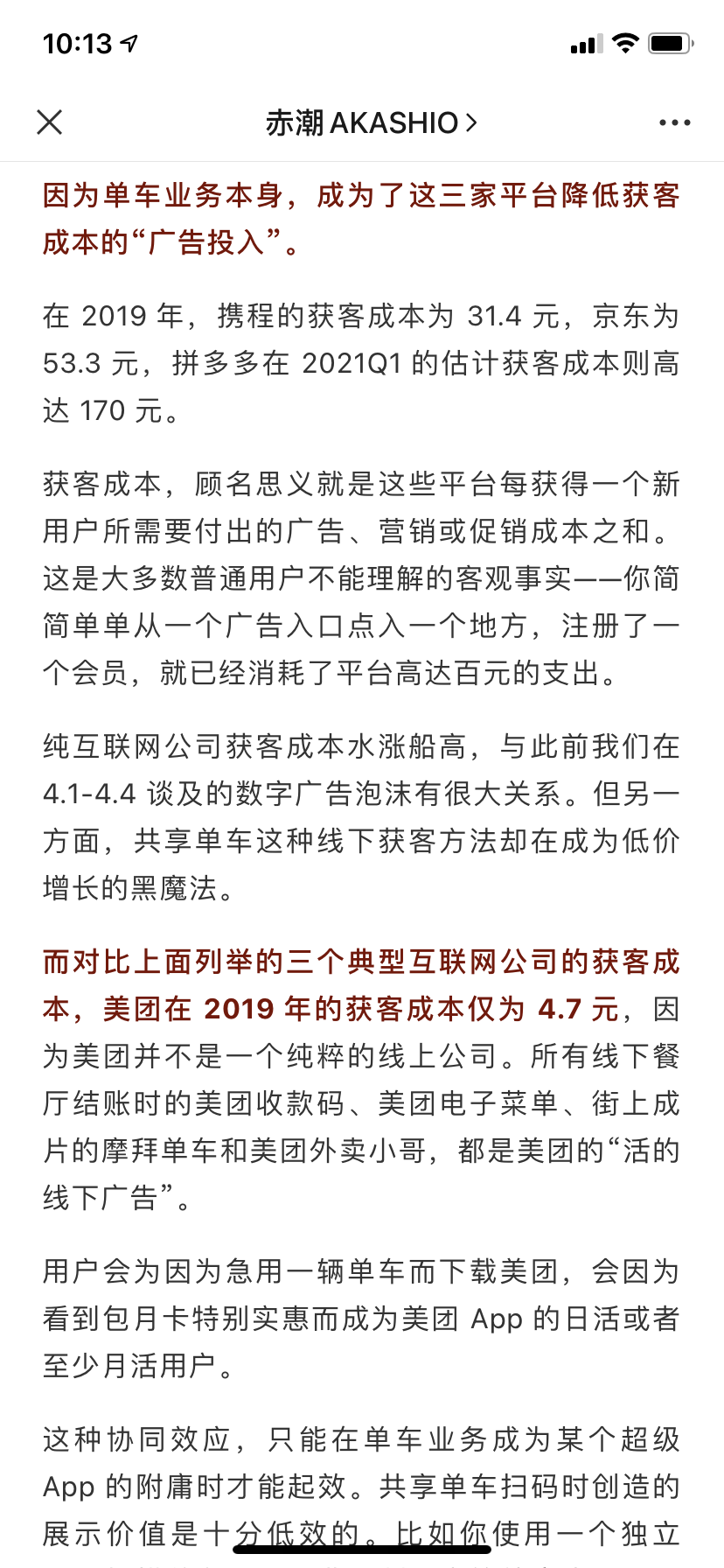 10:13

赤潮 AKASHIO >

因为单车业务本身，成为了这三家平台降低获客成本的“广告投入”。

在 2019 年，携程的获客成本为 31.4 元，京东为 53.3 元，拼多多在 2021Q1 的估计获客成本则高达 170 元。

获客成本，顾名思义就是这些平台每获得一个新用户所需要付出的广告、营销或促销成本之和。这是大多数普通用户不能理解的客观事实——你简简单单从一个广告入口点入一个地方，注册了一个会员，就已经消耗了平台高达百元的支出。

纯互联网公司获客成本水涨船高，与此前我们在 4.1-4.4 谈及的数字广告泡沫有很大关系。但另一方面，共享单车这种线下获客方法却在成为低价增长的黑魔法。

而对比上面列举的三个典型互联网公司的获客成本，美团在 2019 年的获客成本仅为 4.7 元，因为美团并不是一个纯粹的线上公司。所有线下餐厅结账时的美团收款码、美团电子菜单、街上成片的摩拜单车和美团外卖小哥，都是美团的“活的线下广告”。

用户会为因为急用一辆单车而下载美团，会因为看到包月卡特别实惠而成为美团 App 的日活或者至少月活用户。

这种协同效应，只能在单车业务成为某个超级 App 的附庸时才能起效。共享单车扫码时创造的展示价值是十分低效的。比如你使用一个独立